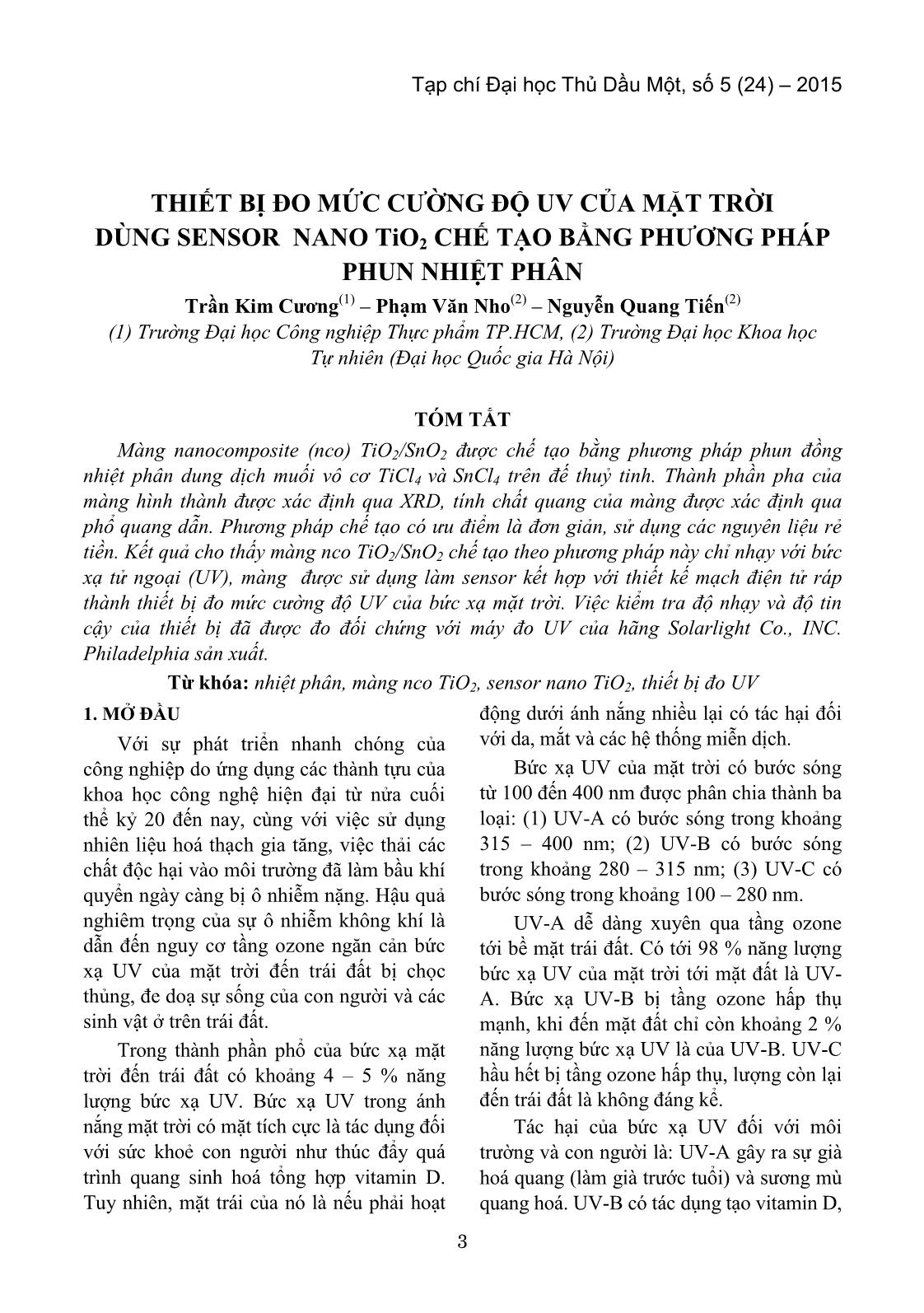 Tạp chí Đại học Thủ Dầu Một, số 5 (24) – 2015

THIẾT BỊ ĐO MỨC CƯỜNG ĐỘ UV CỦA MẶT TRỜI DÙNG SENSOR NANO $TiO_2$ CHẾ TẠO BẰNG PHƯƠNG PHÁP PHUN NHIỆT PHÂN

Trần Kim Cương$^{(1)}$ – Phạm Văn Nho$^{(2)}$ – Nguyễn Quang Tiến$^{(2)}$

(1) Trường Đại học Công nghiệp Thực phẩm TP.HCM, (2) Trường Đại học Khoa học Tự nhiên (Đại học Quốc gia Hà Nội)

TÓM TẮT

Màng nanocomposite (nco) $TiO_2/SnO_2$ được chế tạo bằng phương pháp phun đồng nhiệt phân dung dịch muối vô cơ $TiCl_4$ và $SnCl_4$ trên đế thuỷ tinh. Thành phần pha của màng hình thành được xác định qua XRD, tính chất quang của màng được xác định qua phổ quang dẫn. Phương pháp chế tạo có ưu điểm là đơn giản, sử dụng các nguyên liệu rẻ tiền. Kết quả cho thấy màng nco $TiO_2/SnO_2$ chế tạo theo phương pháp này chỉ nhạy với bức xạ tử ngoại (UV), màng được sử dụng làm sensor kết hợp với thiết kế mạch điện tử ráp thành thiết bị đo mức cường độ UV của bức xạ mặt trời. Việc kiểm tra độ nhạy và độ tin cậy của thiết bị đã được đo đối chứng với máy đo UV của hãng Solarlight Co., INC. Philadelphia sản xuất.

Từ khóa: nhiệt phân, màng nco $TiO_2$, sensor nano $TiO_2$, thiết bị đo UV

1. MỞ ĐẦU

Với sự phát triển nhanh chóng của công nghiệp do ứng dụng các thành tựu của khoa học công nghệ hiện đại từ nửa cuối thế kỷ 20 đến nay, cùng với việc sử dụng nhiên liệu hoá thạch gia tăng, việc thải các chất độc hại vào môi trường đã làm bầu khí quyển ngày càng bị ô nhiễm nặng. Hậu quả nghiêm trọng của sự ô nhiễm không khí là dẫn đến nguy cơ tầng ozone ngăn cản bức xạ UV của mặt trời đến trái đất bị chọc thủng, đe doạ sự sống của con người và các sinh vật ở trên trái đất.

Trong thành phần phổ của bức xạ mặt trời đến trái đất có khoảng 4 – 5 % năng lượng bức xạ UV. Bức xạ UV trong ánh nắng mặt trời có mặt tích cực là tác dụng đối với sức khoẻ con người như thúc đẩy quá trình quang sinh hoá tổng hợp vitamin D. Tuy nhiên, mặt trái của nó là nếu phải hoạt động dưới ánh nắng nhiều lại có tác hại đối với da, mắt và các hệ thống miễn dịch.

Bức xạ UV của mặt trời có bước sóng từ 100 đến 400 nm được phân chia thành ba loại: (1) UV-A có bước sóng trong khoảng 315 – 400 nm; (2) UV-B có bước sóng trong khoảng 280 – 315 nm; (3) UV-C có bước sóng trong khoảng 100 – 280 nm.

UV-A dễ dàng xuyên qua tầng ozone tới bề mặt trái đất. Có tới 98 % năng lượng bức xạ UV của mặt trời tới mặt đất là UV-A. Bức xạ UV-B bị tầng ozone hấp thụ mạnh, khi đến mặt đất chỉ còn khoảng 2 % năng lượng bức xạ UV là của UV-B. UV-C hầu hết bị tầng ozone hấp thụ, lượng còn lại đến trái đất là không đáng kể.

Tác hại của bức xạ UV đối với môi trường và con người là: UV-A gây ra sự già hoá quang (làm già trước tuổi) và sương mù quang hoá. UV-B có tác dụng tạo vitamin D,

3